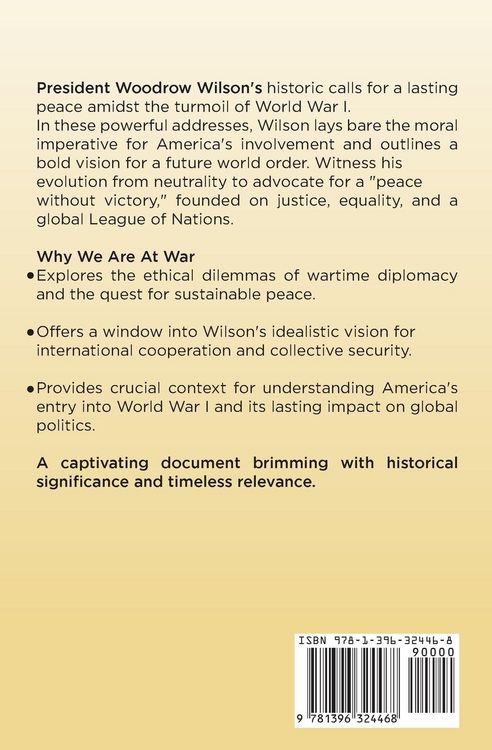 President Woodrow Wilson's historic calls for a lasting peace amidst the turmoil of World War I.
In these powerful addresses, Wilson lays bare the moral imperative for America's involvement and outlines a bold vision for a future world order. Witness his evolution from neutrality to advocate for a "peace without victory," founded on justice, equality, and a global League of Nations.

Why We Are At War

• Explores the ethical dilemmas of wartime diplomacy and the quest for sustainable peace.

• Offers a window into Wilson's idealistic vision for international cooperation and collective security.

• Provides crucial context for understanding America's entry into World War I and its lasting impact on global politics.

A captivating document brimming with historical significance and timeless relevance.

ISBN 978-1-396-32446-8
90000
9 781396 324468